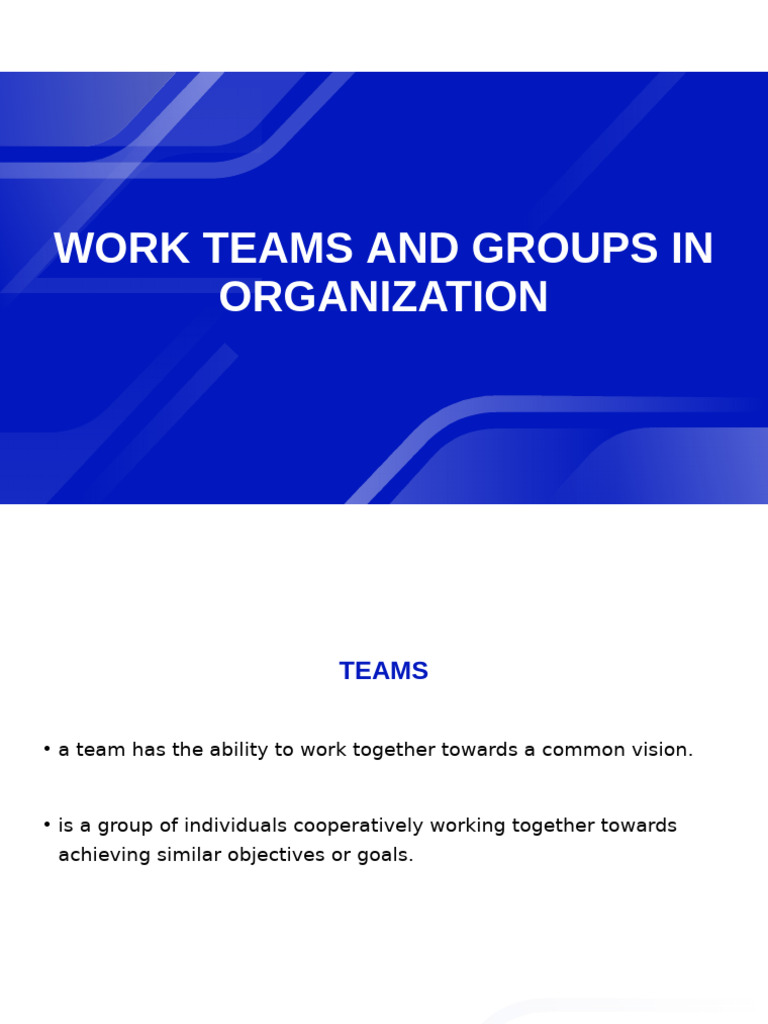 WORK TEAMS AND GROUPS IN ORGANIZATION

TEAMS

• a team has the ability to work together towards a common vision.

• is a group of individuals cooperatively working together towards achieving similar objectives or goals.